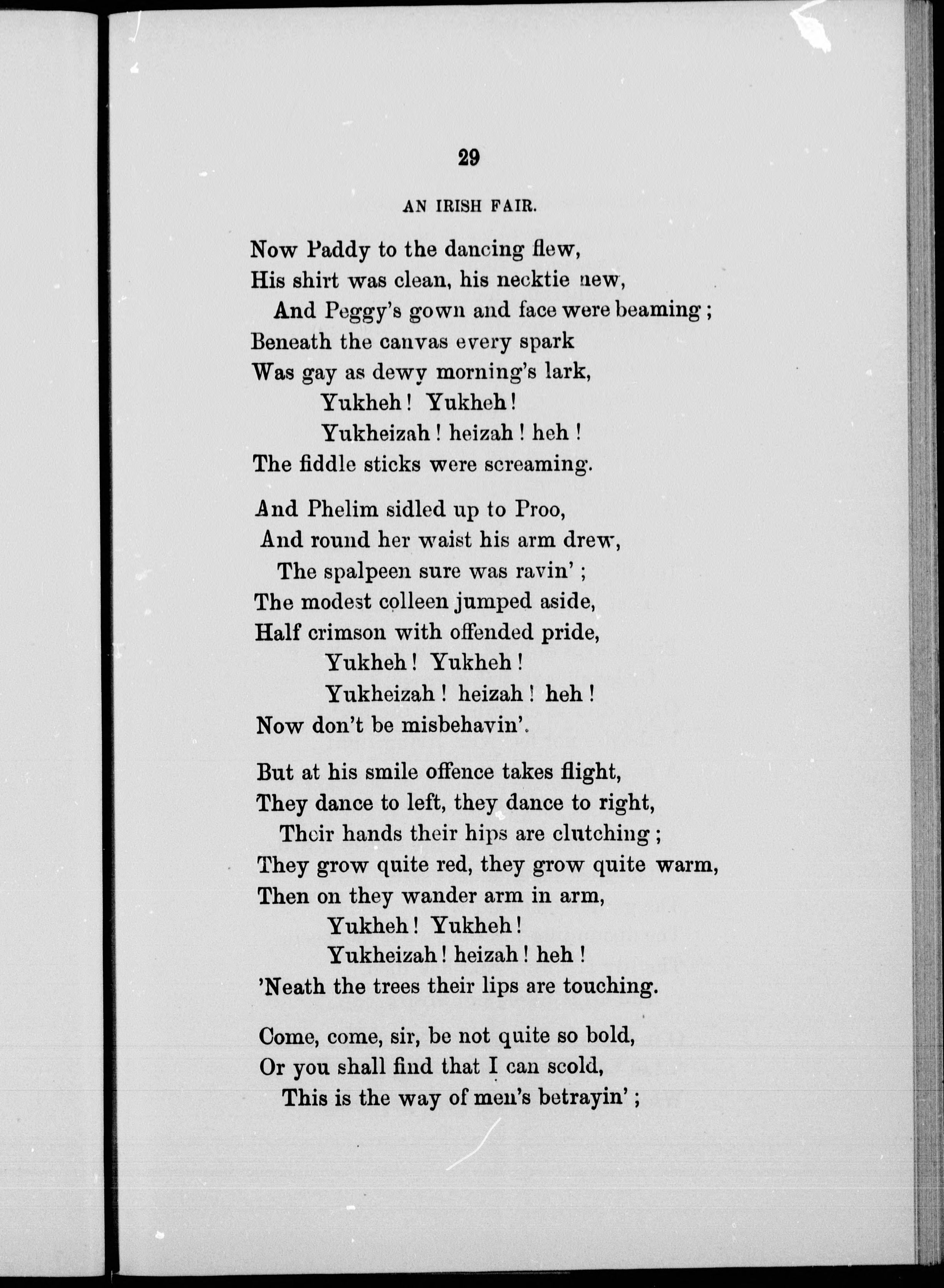 29

AN IRISH FAIR.

Now Paddy to the dancing flew,
His shirt was clean, his necktie new,
And Peggy's gown and face were beaming;
Beneath the canvas every spark
Was gay as dewy morning's lark,
Yukheh! Yukheh!
Yukheizah! heizah! heh!
The fiddle sticks were screaming.

And Phelim sidled up to Proo,
And round her waist his arm drew,
The spalpeen sure was ravin';
The modest colleen jumped aside,
Half crimson with offended pride,
Yukheh! Yukheh!
Yukheizah! heizah! heh!
Now don't be misbehavin'.

But at his smile offence takes flight,
They dance to left, they dance to right,
Their hands their hips are clutching;
They grow quite red, they grow quite warm,
Then on they wander arm in arm,
Yukheh! Yukheh!
Yukheizah! heizah! heh!
'Neath the trees their lips are touching.

Come, come, sir, be not quite so bold,
Or you shall find that I can scold,
This is the way of men's betrayin';